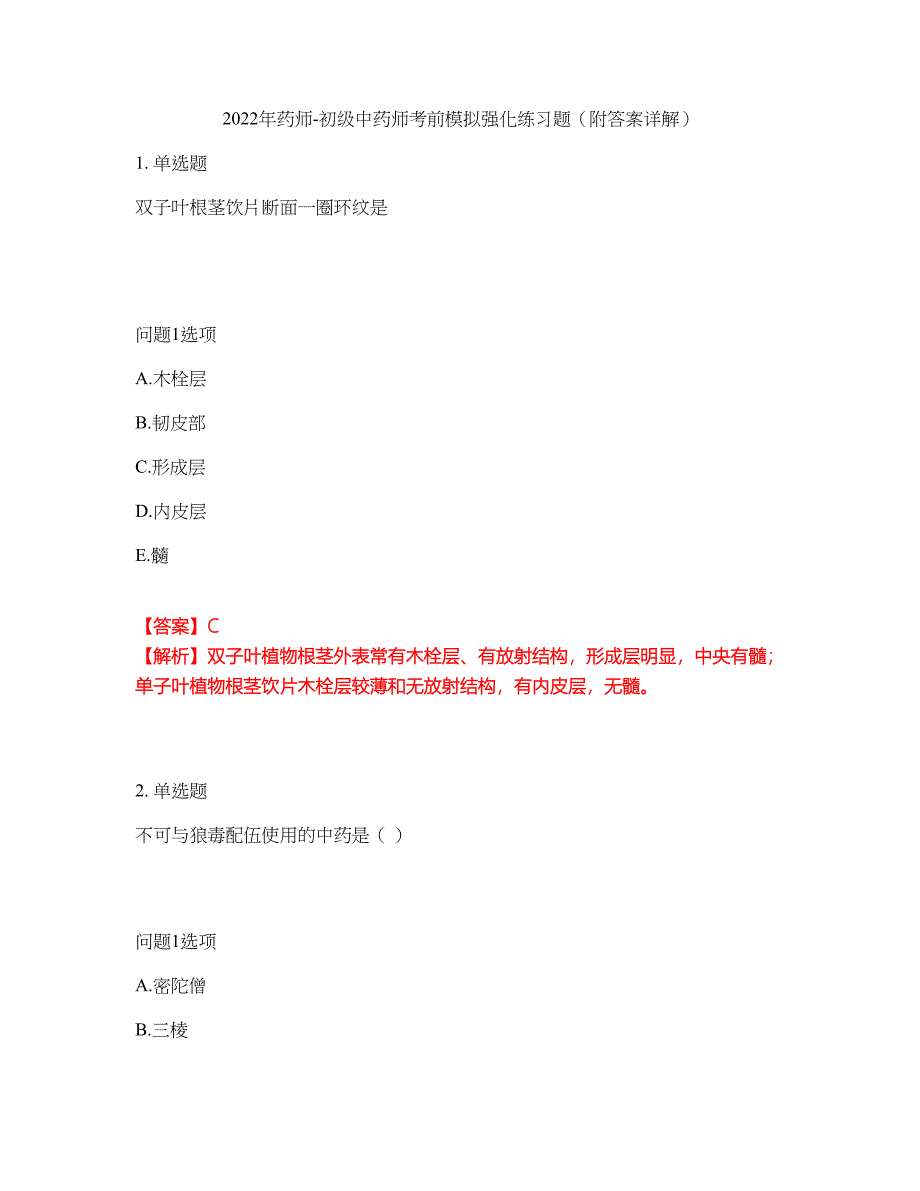 2022年药师-初级中药师考前模拟强化练习题（附答案详解）

1. 单选题

双子叶根茎饮片断面一圈环纹是

问题1选项

A.木栓层

B.韧皮部

C.形成层

D.内皮层

E.髓

【答案】C
【解析】双子叶植物根茎外表常有木栓层、有放射结构，形成层明显，中央有髓；单子叶植物根茎饮片木栓层较薄和无放射结构，有内皮层，无髓。

2. 单选题

不可与狼毒配伍使用的中药是（ ）

问题1选项

A.密陀僧

B.三棱